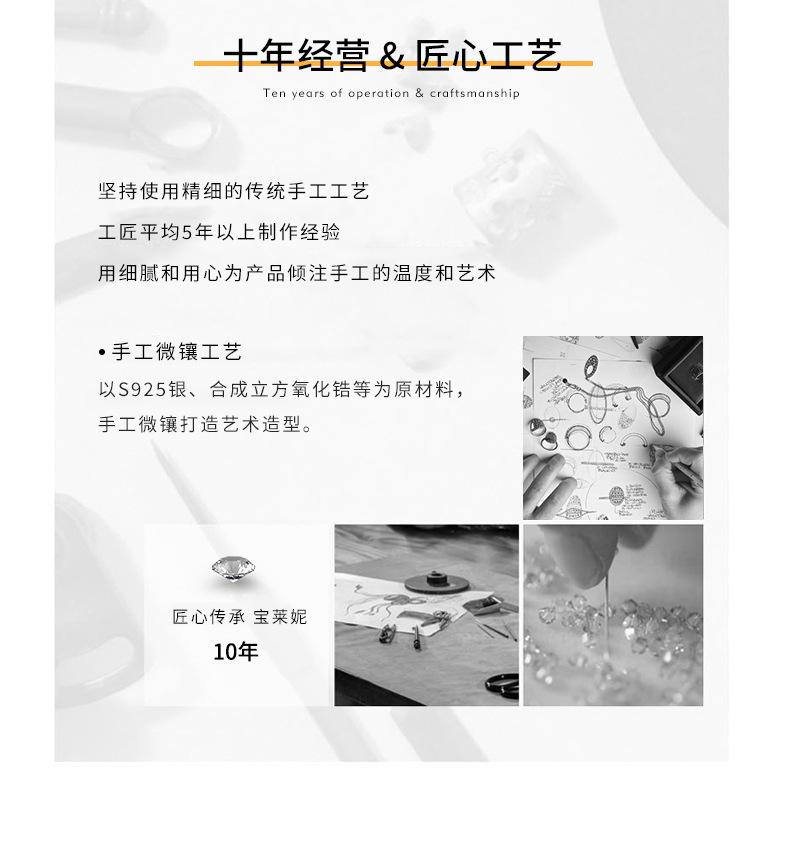 十年经营 & 匠心工艺

Ten years of operation & craftsmanship

坚持使用精细的传统手工工艺

工匠平均5年以上制作经验

用细腻和用心为产品倾注手工的温度和艺术

• 手工微镶工艺

以S925银、合成立方氧化锆等为原材料，手工微镶打造艺术造型。

匠心传承 宝莱妮

10年